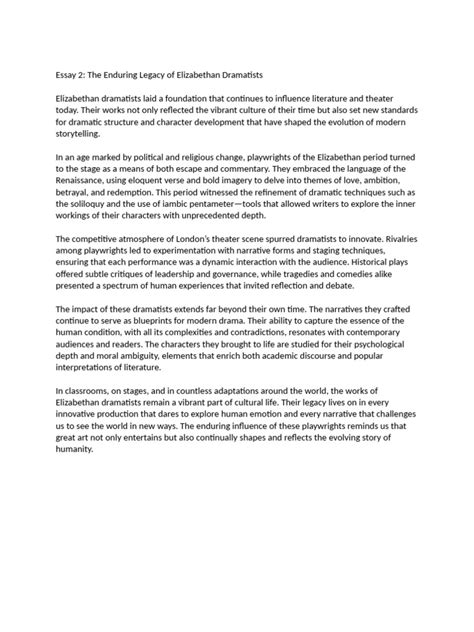 Essay 2: The Enduring Legacy of Elizabethan Dramatists

Elizabethan dramatists laid a foundation that continues to influence literature and theater today. Their works not only reflected the vibrant culture of their time but also set new standards for dramatic structure and character development that have shaped the evolution of modern storytelling.

In an age marked by political and religious change, playwrights of the Elizabethan period turned to the stage as a means of both escape and commentary. They embraced the language of the Renaissance, using eloquent verse and bold imagery to delve into themes of love, ambition, betrayal, and redemption. This period witnessed the refinement of dramatic techniques such as the soliloquy and the use of iambic pentameter—tools that allowed writers to explore the inner workings of their characters with unprecedented depth.

The competitive atmosphere of London's theater scene spurred dramatists to innovate. Rivalries among playwrights led to experimentation with narrative forms and staging techniques, ensuring that each performance was a dynamic interaction with the audience. Historical plays offered subtle critiques of leadership and governance, while tragedies and comedies alike presented a spectrum of human experiences that invited reflection and debate.

The impact of these dramatists extends far beyond their own time. The narratives they crafted continue to serve as blueprints for modern drama. Their ability to capture the essence of the human condition, with all its complexities and contradictions, resonates with contemporary audiences and readers. The characters they brought to life are studied for their psychological depth and moral ambiguity, elements that enrich both academic discourse and popular interpretations of literature.

In classrooms, on stages, and in countless adaptations around the world, the works of Elizabethan dramatists remain a vibrant part of cultural life. Their legacy lives on in every innovative production that dares to explore human emotion and every narrative that challenges us to see the world in new ways. The enduring influence of these playwrights reminds us that great art not only entertains but also continually shapes and reflects the evolving story of humanity.